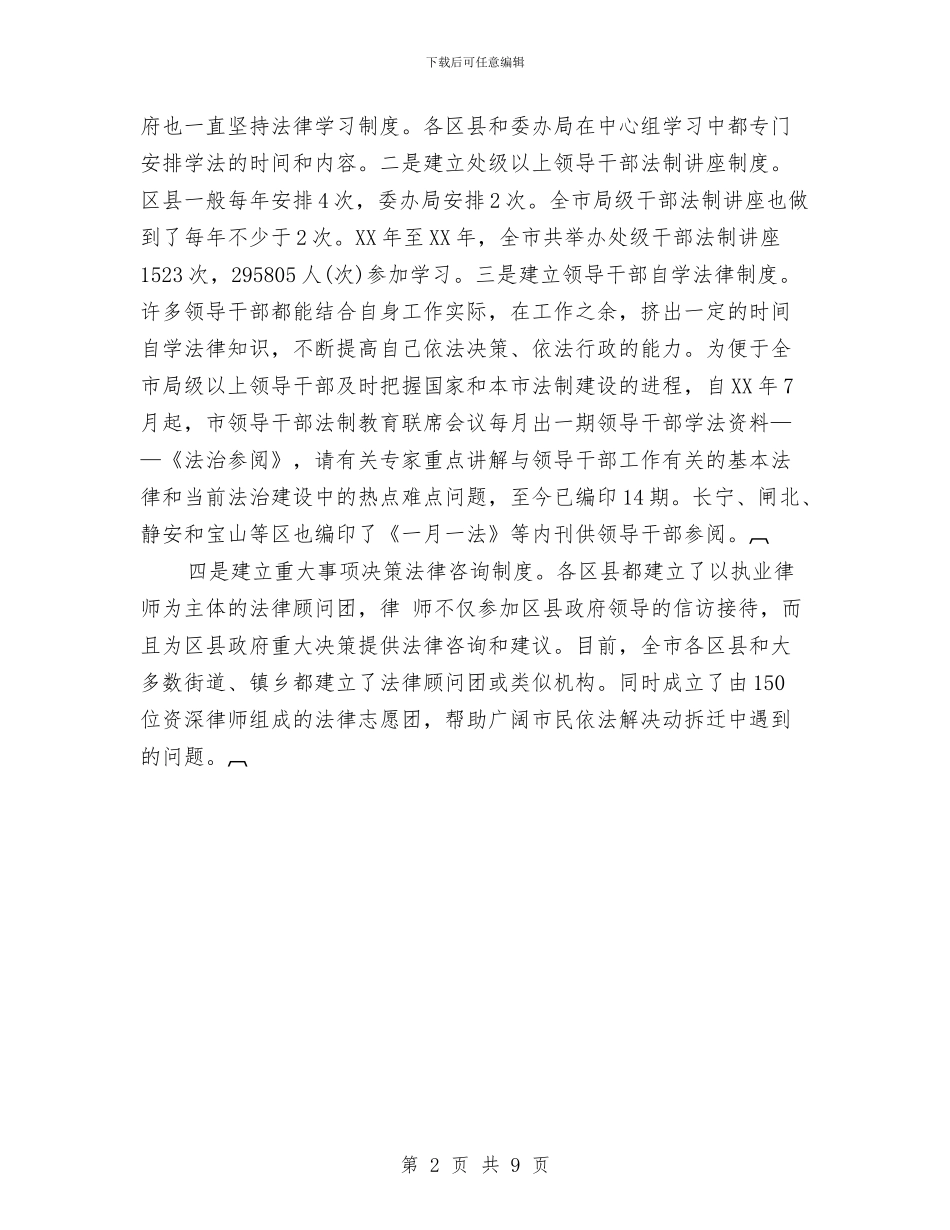 下载后可任意编辑

府也一直坚持法律学习制度。各区县和委办局在中心组学习中都专门安排学法的时间和内容。二是建立处级以上领导干部法制讲座制度。区县一般每年安排4次，委办局安排2次。全市局级干部法制讲座也做到了每年不少于2次。XX年至XX年，全市共举办处级干部法制讲座1523次，295805人(次)参加学习。三是建立领导干部自学法律制度。许多领导干部都能结合自身工作实际，在工作之余，挤出一定的时间自学法律知识，不断提高自己依法决策、依法行政的能力。为便于全市局级以上领导干部及时把握国家和本市法制建设的进程，自XX年7月起，市领导干部法制教育联席会议每月出一期领导干部学法资料——《法治参阅》，请有关专家重点讲解与领导干部工作有关的基本法律和当前法治建设中的热点难点问题，至今已编印14期。长宁、闸北、静安和宝山等区也编印了《一月一法》等内刊供领导干部参阅。

四是建立重大事项决策法律咨询制度。各区县都建立了以执业律师为主体的法律顾问团，律 师不仅参加区县政府领导的信访接待，而且为区县政府重大决策提供法律咨询和建议。目前，全市各区县和大多数街道、镇乡都建立了法律顾问团或类似机构。同时成立了由150位资深律师组成的法律志愿团，帮助广阔市民依法解决动拆迁中遇到的问题。

第 2 页 共 9 页